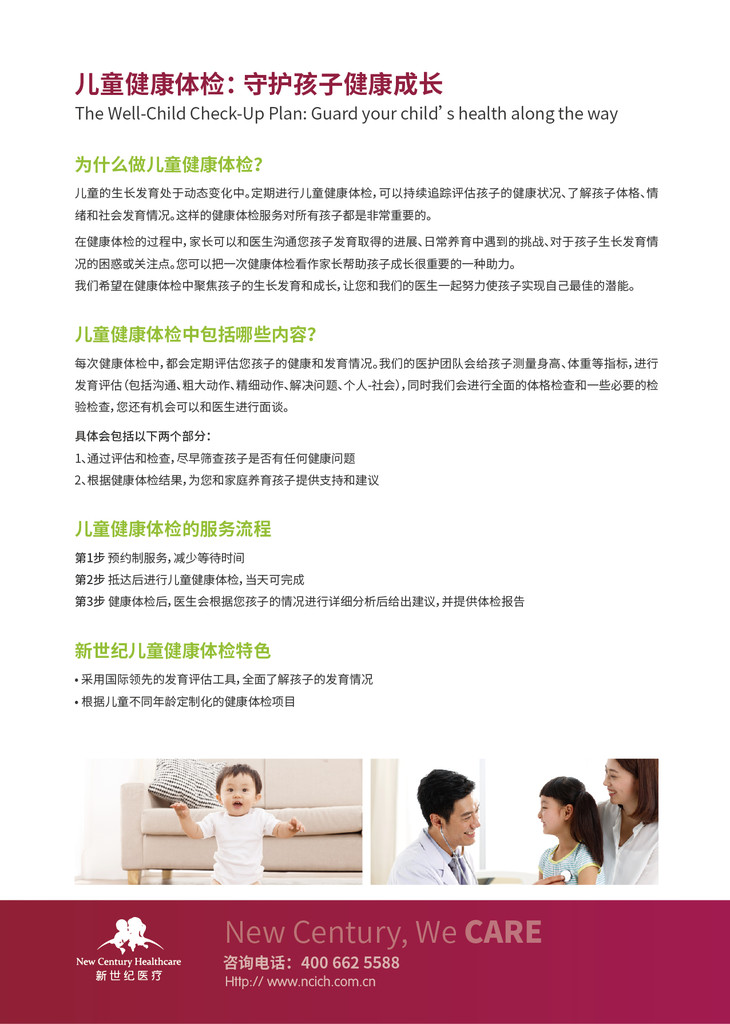 儿童健康体检：守护孩子健康成长
The Well-Child Check-Up Plan: Guard your child’s health along the way

为什么做儿童健康体检？

儿童的生长发育处于动态变化中。定期进行儿童健康体检，可以持续追踪评估孩子的健康状况、了解孩子体格、情绪和社会发育情况。这样的健康体检服务对所有孩子都是非常重要的。

在健康体检的过程中，家长可以和医生沟通您孩子发育取得的进展、日常养育中遇到的挑战、对于孩子生长发育情况的困惑或关注点。您可以把一次健康体检看作家长帮助孩子成长很重要的一种助力。
我们希望在健康体检中聚焦孩子的生长发育和成长，让您和我们的医生一起努力使孩子实现自己最佳的潜能。

儿童健康体检中包括哪些内容？

每次健康体检中，都会定期评估您孩子的健康和发育情况。我们的医护团队会给孩子测量身高、体重等指标，进行发育评估（包括沟通、粗大动作、精细动作、解决问题、个人-社会），同时我们会进行全面的体格检查和一些必要的检验检查，您还有机会可以和医生进行面谈。

具体会包括以下两个部分：
1、通过评估和检查，尽早筛查孩子是否有任何健康问题
2、根据健康体检结果，为您和家庭养育孩子提供支持和建议

儿童健康体检的服务流程

第1步 预约制服务，减少等待时间
第2步 抵达后进行儿童健康体检，当天可完成
第3步 健康体检后，医生会根据您孩子的情况进行详细分析后给出建议，并提供体检报告

新世纪儿童健康体检特色

• 采用国际领先的发育评估工具，全面了解孩子的发育情况
• 根据儿童不同年龄定制化的健康体检项目

New Century Healthcare
新世纪医疗

New Century, We CARE
咨询电话：400 662 5588
Http:// www.ncich.com.cn